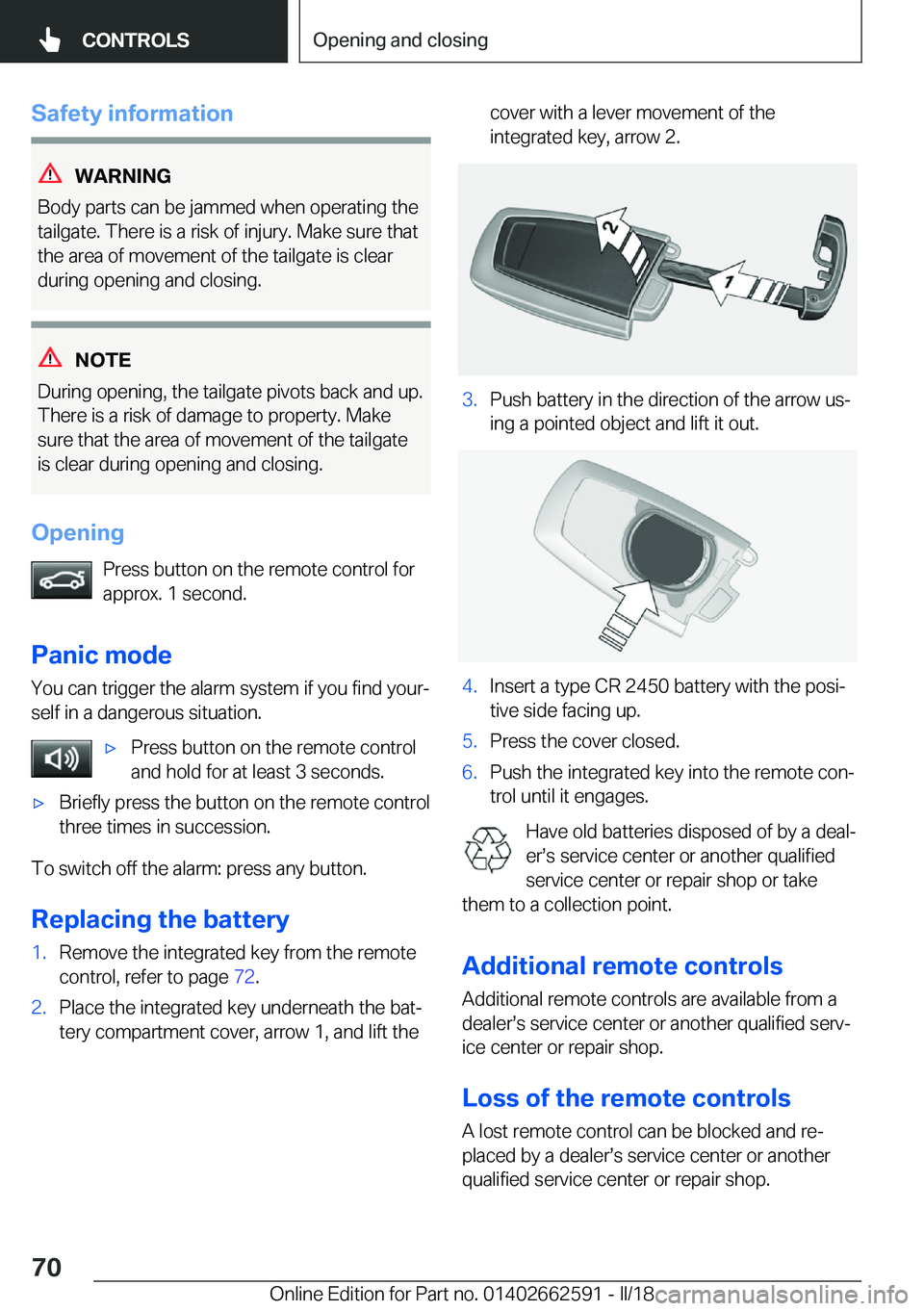 CONTROLS

Opening and closing

Safety information

WARNING

Body parts can be jammed when operating the tailgate. There is a risk of injury. Make sure that the area of movement of the tailgate is clear during opening and closing.

NOTE

During opening, the tailgate pivots back and up. There is a risk of damage to property. Make sure that the area of movement of the tailgate is clear during opening and closing.

Opening

Press button on the remote control for approx. 1 second.

Panic mode

You can trigger the alarm system if you find yourself in a dangerous situation.

▷ Press button on the remote control and hold for at least 3 seconds.

▷ Briefly press the button on the remote control three times in succession.

To switch off the alarm: press any button.

Replacing the battery

1. Remove the integrated key from the remote control, refer to page 72.

2. Place the integrated key underneath the battery compartment cover, arrow 1, and lift the cover with a lever movement of the integrated key, arrow 2.

2

1

3. Push battery in the direction of the arrow using a pointed object and lift it out.

4. Insert a type CR 2450 battery with the positive side facing up.

5. Press the cover closed.

6. Push the integrated key into the remote control until it engages.

Have old batteries disposed of by a dealer's service center or another qualified service center or repair shop or take them to a collection point.

Additional remote controls

Additional remote controls are available from a dealer's service center or another qualified service center or repair shop.

Loss of the remote controls

A lost remote control can be blocked and replaced by a dealer's service center or another qualified service center or repair shop.

70

Online Edition for Part no. 01402662591 - II/18 carmanualsonline.info